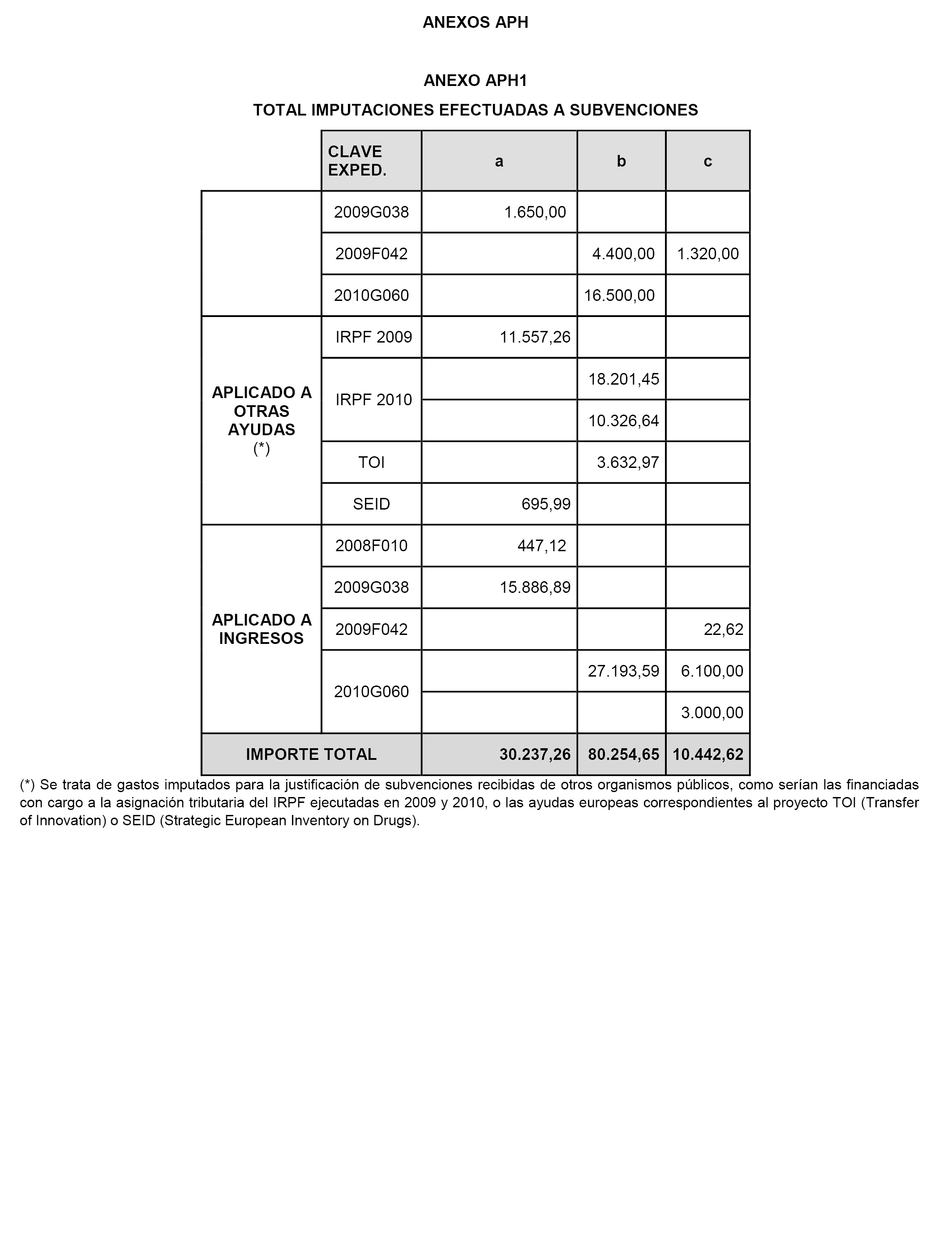 ANEXOS APH

ANEXO APH1

TOTAL IMPUTACIONES EFECTUADAS A SUBVENCIONES

|  | CLAVE EXPED. | a | b | c |
|---|---|---|---|---|
|  | 2009G038 | 1.650,00 |  |  |
|  | 2009F042 |  | 4.400,00 | 1.320,00 |
|  | 2010G060 |  | 16.500,00 |  |
| APLICADO A OTRAS AYUDAS (*) | IRPF 2009 | 11.557,26 |  |  |
|  | IRPF 2010 |  | 18.201,45 |  |
|  |  |  | 10.326,64 |  |
|  | TOI |  | 3.632,97 |  |
|  | SEID | 695,99 |  |  |
| APLICADO A INGRESOS | 2008F010 | 447,12 |  |  |
|  | 2009G038 | 15.886,89 |  |  |
|  | 2009F042 |  |  | 22,62 |
|  | 2010G060 |  | 27.193,59 | 6.100,00 |
|  |  |  |  | 3.000,00 |
| IMPORTE TOTAL |  | 30.237,26 | 80.254,65 | 10.442,62 |

(*) Se trata de gastos imputados para la justificación de subvenciones recibidas de otros organismos públicos, como serían las financiadas con cargo a la asignación tributaria del IRPF ejecutadas en 2009 y 2010, o las ayudas europeas correspondientes al proyecto TOI (Transfer of Innovation) o SEID (Strategic European Inventory on Drugs).